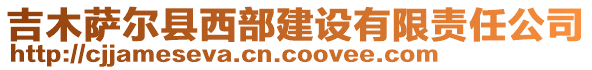 吉木萨尔县西部建设有限责任公司
http://cjjameseva.cn.coovee.com